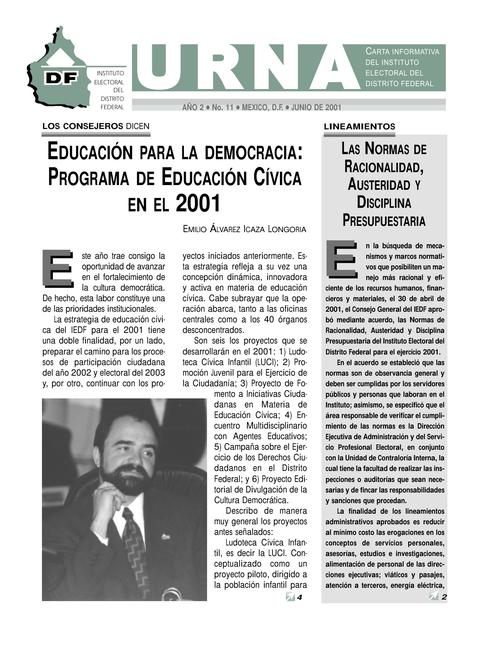 DF

INSTITUTO ELECTORAL DEL DISTRITO FEDERAL

URNA

CARTA INFORMATIVA DEL INSTITUTO ELECTORAL DEL DISTRITO FEDERAL

AÑO 2 • No. 11 • MEXICO, D.F. • JUNIO DE 2001

LOS CONSEJEROS DICEN

EDUCACIÓN PARA LA DEMOCRACIA: PROGRAMA DE EDUCACIÓN CÍVICA EN EL 2001

EMILIO ÁLVAREZ ICAZA LONGORIA

Este año trae consigo la oportunidad de avanzar en el fortalecimiento de la cultura democrática. De hecho, esta labor constituye una de las prioridades institucionales.

La estrategia de educación cívica del IEDF para el 2001 tiene una doble finalidad, por un lado, preparar el camino para los procesos de participación ciudadana del año 2002 y electoral del 2003 y, por otro, continuar con los proyectos iniciados anteriormente. Esta estrategia refleja a su vez una concepción dinámica, innovadora y activa en materia de educación cívica. Cabe subrayar que la operación abarca, tanto a las oficinas centrales como a los 40 órganos desconcentrados.

Son seis los proyectos que se desarrollarán en el 2001: 1) Ludoteca Cívica Infantil (LUCI); 2) Promoción Juvenil para el Ejercicio de la Ciudadanía; 3) Proyecto de Fomento a Iniciativas Ciudadanas en Materia de Educación Cívica; 4) Encuentro Multidisciplinario con Agentes Educativos; 5) Campaña sobre el Ejercicio de los Derechos Ciudadanos en el Distrito Federal; y 6) Proyecto Editorial de Divulgación de la Cultura Democrática.

Describo de manera muy general los proyectos antes señalados:

Ludoteca Cívica Infantil, es decir la LUCI. Conceptualizado como un proyecto piloto, dirigido a la población infantil para

4

LINEAMIENTOS

LAS NORMAS DE RACIONALIDAD, AUSTERIDAD Y DISCIPLINA PRESUPUESTARIA

En la búsqueda de mecanismos y marcos normativos que posibiliten un manejo más racional y eficiente de los recursos humanos, financieros y materiales, el 30 de abril de 2001, el Consejo General del IEDF aprobó mediante acuerdo, las Normas de Racionalidad, Austeridad y Disciplina Presupuestaria del Instituto Electoral del Distrito Federal para el ejercicio 2001.

En el acuerdo se estableció que las normas son de observancia general y deben ser cumplidas por los servidores públicos y personas que laboran en el Instituto; asimismo, se especificó que el área responsable de verificar el cumplimiento de las normas es la Dirección Ejecutiva de Administración y del Servicio Profesional Electoral, en conjunto con la Unidad de Contraloría Interna, la cual tiene la facultad de realizar las inspecciones o auditorías que sean necesarias y de fincar las responsabilidades y sanciones que procedan.

La finalidad de los lineamientos administrativos aprobados es reducir al mínimo costo las erogaciones en los conceptos de servicios personales, asesorías, estudios e investigaciones, alimentación de personal de las direcciones ejecutivas; viáticos y pasajes, atención a terceros, energía eléctrica,

2